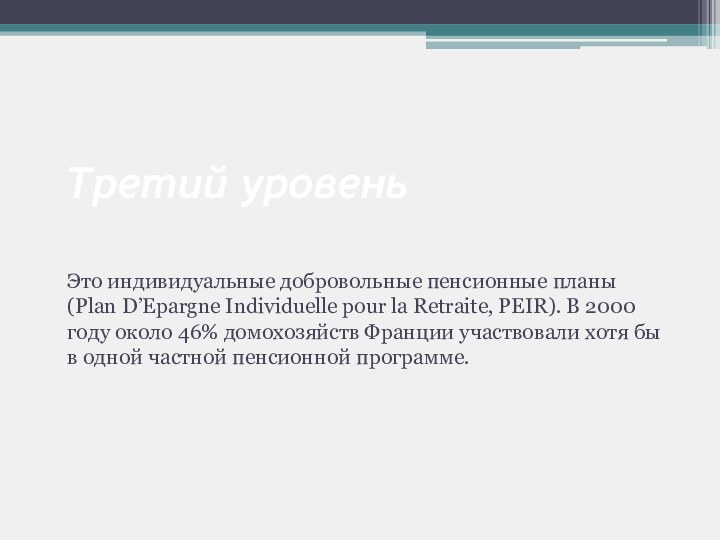 Третий уровень

Это индивидуальные добровольные пенсионные планы (Plan D’Epargne Individuelle pour la Retraite, PEIR). В 2000 году около 46% домохозяйств Франции участвовали хотя бы в одной частной пенсионной программе.